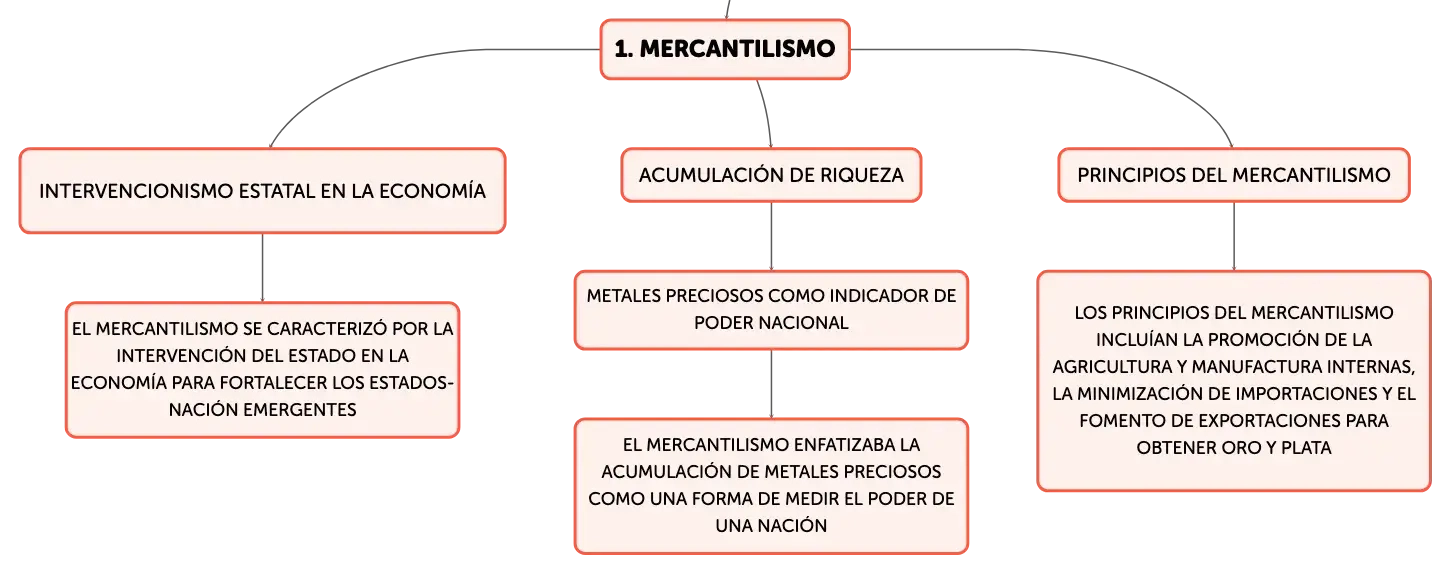 1. MERCANTILISMO

INTERVENCIONISMO ESTATAL EN LA ECONOMÍA

EL MERCANTILISMO SE CARACTERIZÓ POR LA INTERVENCIÓN DEL ESTADO EN LA ECONOMÍA PARA FORTALECER LOS ESTADOS-NACIÓN EMERGENTES

ACUMULACIÓN DE RIQUEZA

METALES PRECIOSOS COMO INDICADOR DE PODER NACIONAL

EL MERCANTILISMO ENFATIZABA LA ACUMULACIÓN DE METALES PRECIOSOS COMO UNA FORMA DE MEDIR EL PODER DE UNA NACIÓN

PRINCIPIOS DEL MERCANTILISMO

LOS PRINCIPIOS DEL MERCANTILISMO INCLUÍAN LA PROMOCIÓN DE LA AGRICULTURA Y MANUFACTURA INTERNAS, LA MINIMIZACIÓN DE IMPORTACIONES Y EL FOMENTO DE EXPORTACIONES PARA OBTENER ORO Y PLATA